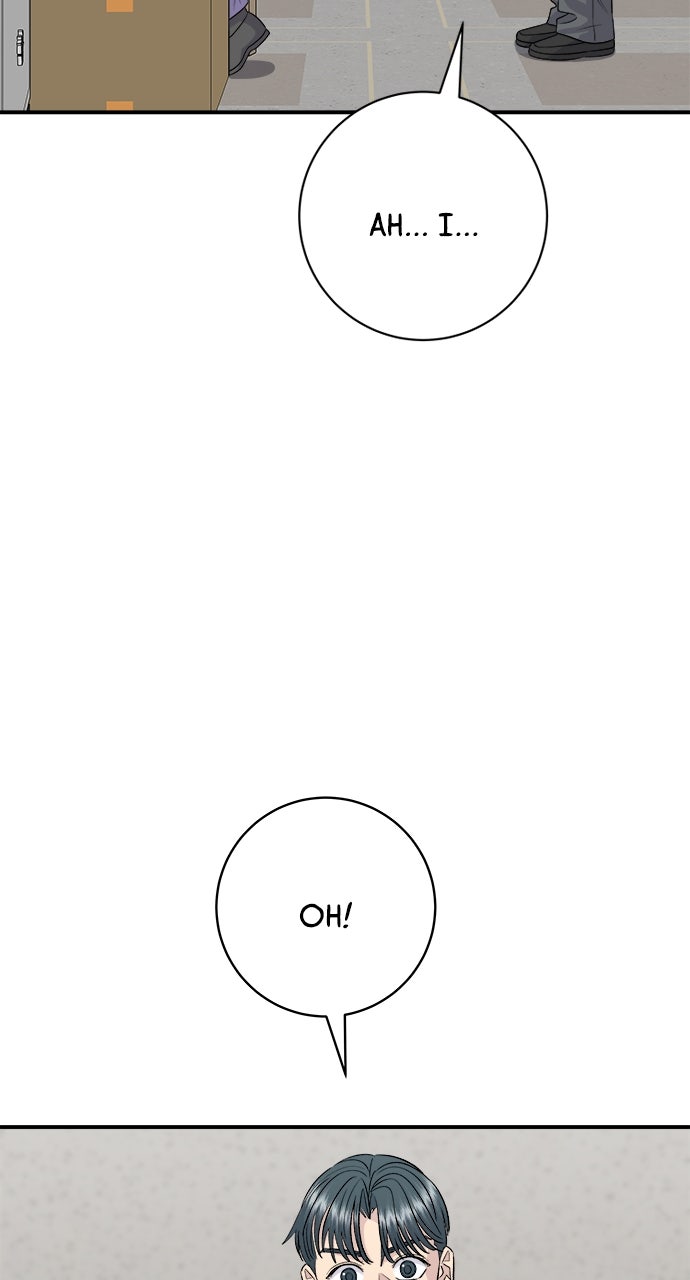 AH... I...

OH!